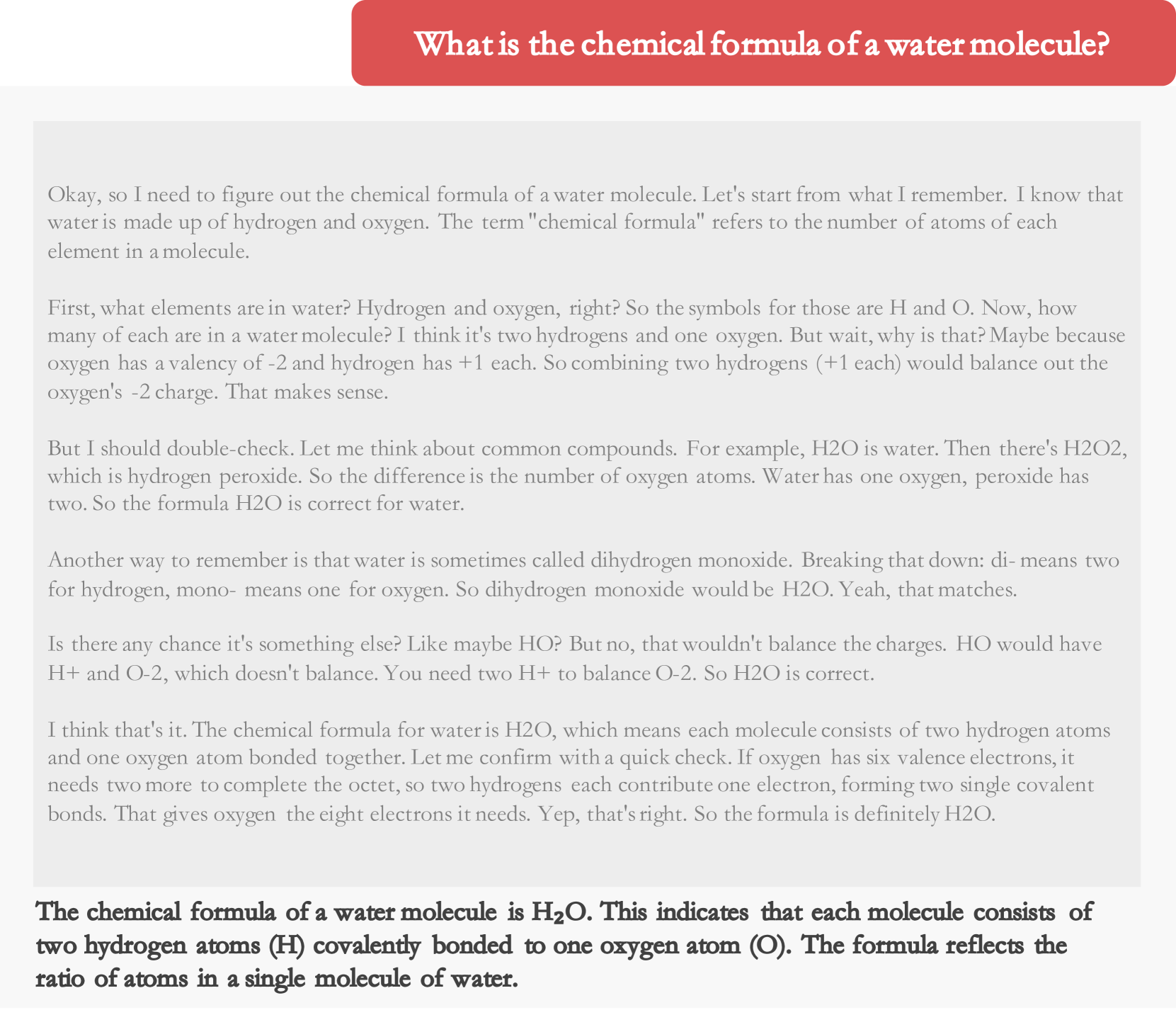 What is the chemical formula of a water molecule?

Okay, so I need to figure out the chemical formula of a water molecule. Let's start from what I remember. I know that water is made up of hydrogen and oxygen. The term "chemical formula" refers to the number of atoms of each element in a molecule.

First, what elements are in water? Hydrogen and oxygen, right? So the symbols for those are H and O. Now, how many of each are in a water molecule? I think it's two hydrogens and one oxygen. But wait, why is that? Maybe because oxygen has a valency of -2 and hydrogen has +1 each. So combining two hydrogens (+1 each) would balance out the oxygen's -2 charge. That makes sense.

But I should double-check. Let me think about common compounds. For example, H2O is water. Then there's H2O2, which is hydrogen peroxide. So the difference is the number of oxygen atoms. Water has one oxygen, peroxide has two. So the formula H2O is correct for water.

Another way to remember is that water is sometimes called dihydrogen monoxide. Breaking that down: di- means two for hydrogen, mono- means one for oxygen. So dihydrogen monoxide would be H2O. Yeah, that matches.

Is there any chance it's something else? Like maybe HO? But no, that wouldn't balance the charges. HO would have H+ and O-2, which doesn't balance. You need two H+ to balance O-2. So H2O is correct.

I think that's it. The chemical formula for water is H2O, which means each molecule consists of two hydrogen atoms and one oxygen atom bonded together. Let me confirm with a quick check. If oxygen has six valence electrons, it needs two more to complete the octet, so two hydrogens each contribute one electron, forming two single covalent bonds. That gives oxygen the eight electrons it needs. Yep, that's right. So the formula is definitely H2O.

The chemical formula of a water molecule is $H_2O$. This indicates that each molecule consists of two hydrogen atoms (H) covalently bonded to one oxygen atom (O). The formula reflects the ratio of atoms in a single molecule of water.